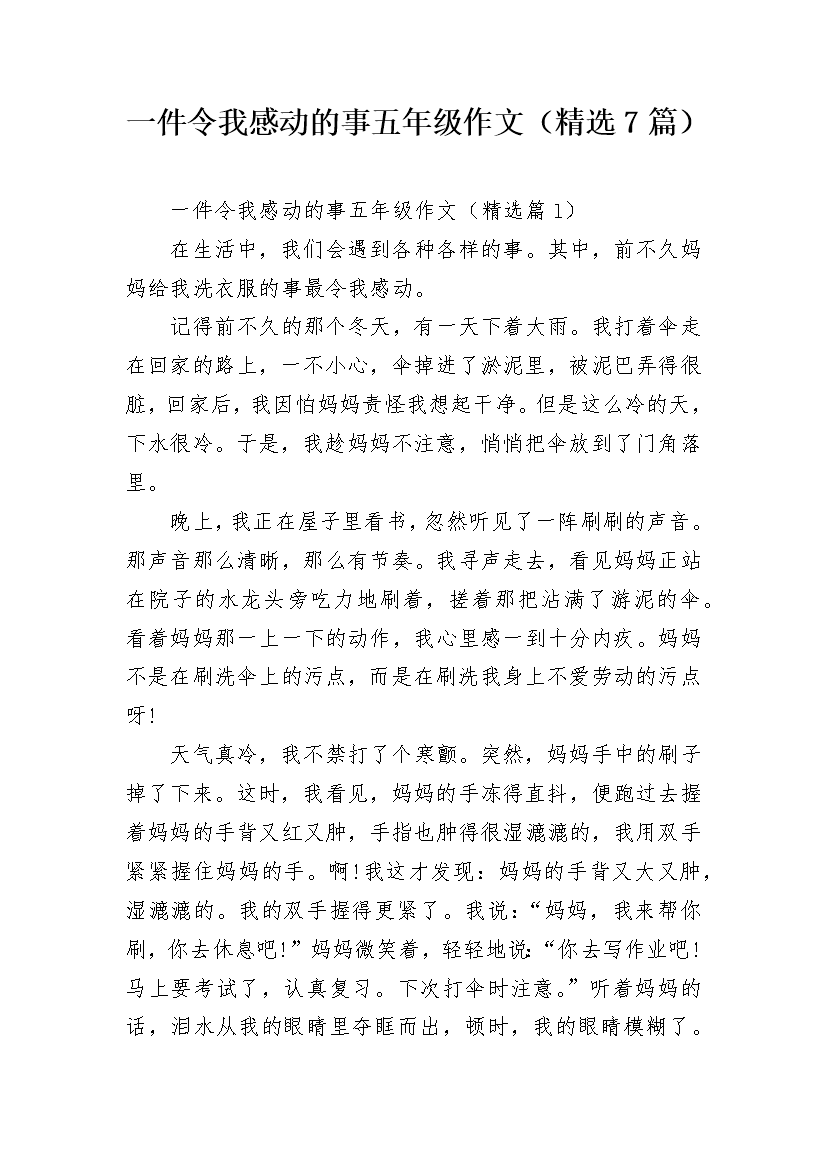 一件令我感动的事五年级作文（精选7篇）

一件令我感动的事五年级作文（精选篇1）

在生活中，我们会遇到各种各样的事。其中，前不久妈妈给我洗衣服的事最令我感动。

记得前不久的那个冬天，有一天下着大雨。我打着伞走在回家的路上，一不小心，伞掉进了淤泥里，被泥巴弄得很脏，回家后，我因怕妈妈责怪我想起干净。但是这么冷的天，下水很冷。于是，我趁妈妈不注意，悄悄把伞放到了门角落里。

晚上，我正在屋子里看书，忽然听见了一阵刷刷的声音。那声音那么清晰，那么有节奏。我寻声走去，看见妈妈正站在院子的水龙头旁吃力地刷着，搓着那把沾满了游泥的伞。看着妈妈那一上一下的动作，我心里感一到十分内疚。妈妈不是在刷洗伞上的污点，而是在刷洗我身上不爱劳动的污点呀！

天气真冷，我不禁打了个寒颤。突然，妈妈手中的刷子掉了下来。这时，我看见，妈妈的手冻得直抖，便跑过去握着妈妈的手背又红又肿，手指也肿得很湿漉漉的，我用双手紧紧握住妈妈的手。啊！我这才发现：妈妈的手背又大又肿，湿漉漉的。我的双手握得更紧了。我说：“妈妈，我来帮你刷，你去休息吧！”妈妈微笑着，轻轻地说：“你去写作业吧！马上要考试了，认真复习。下次打伞时注意。”听着妈妈的话，泪水从我的眼睛里夺眶而出，顿时，我的眼睛模糊了。